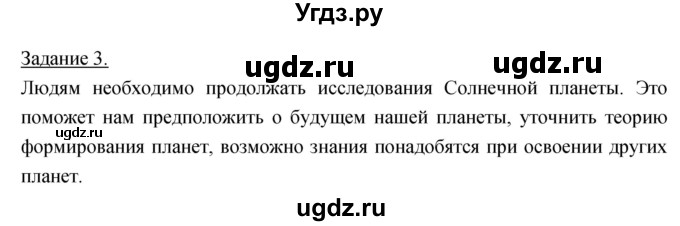 Угдз.ру

Задание 3. ugdz.ru ugdz.ru

Людям необходимо продолжать исследования Солнечной планеты. Это поможет нам предположить о будущем нашей планеты, уточнить теорию формирования планет, возможно знания понадобятся при освоении других планет.

ugdz.ru

ugdz.ru